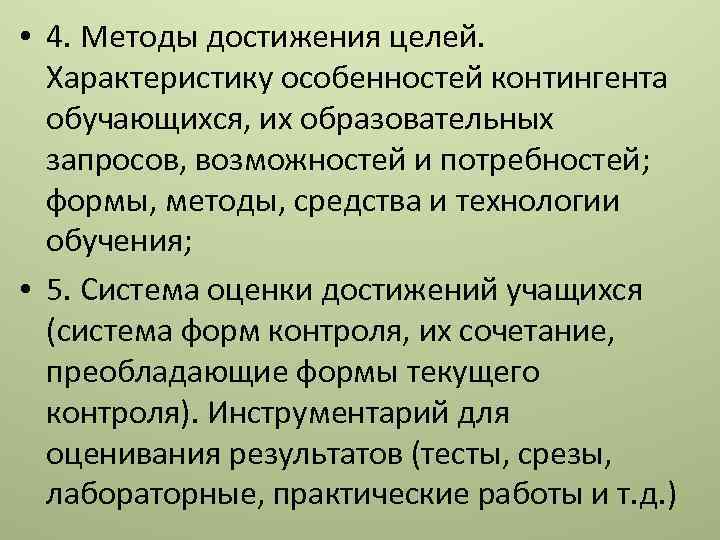 • 4. Методы достижения целей. Характеристику особенностей контингента обучающихся, их образовательных запросов, возможностей и потребностей; формы, методы, средства и технологии обучения;

• 5. Система оценки достижений учащихся (система форм контроля, их сочетание, преобладающие формы текущего контроля). Инструментарий для оценивания результатов (тесты, срезы, лабораторные, практические работы и т.д.)